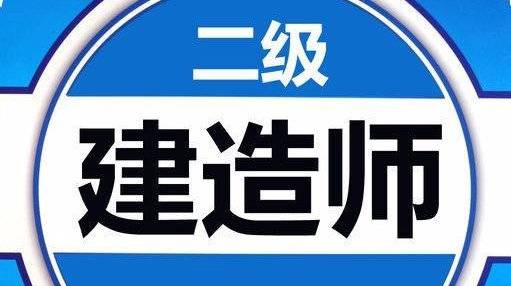 二级
建造师